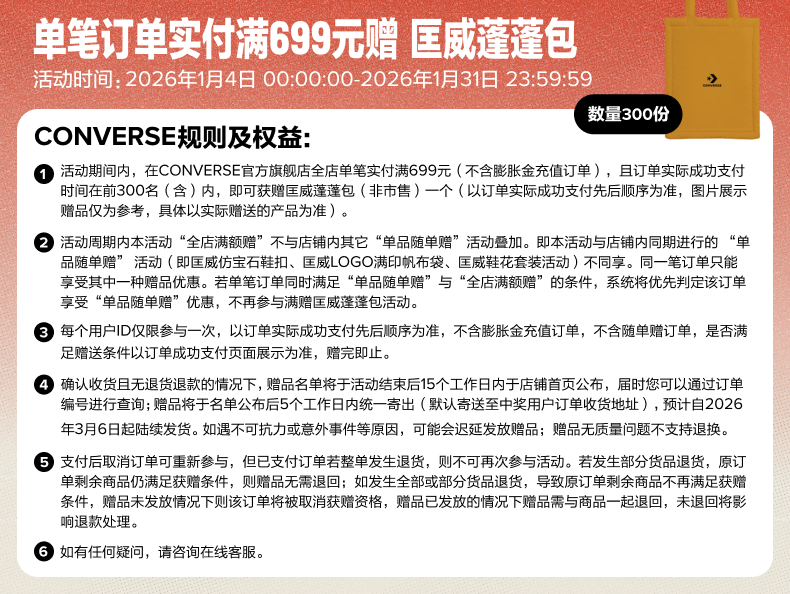 单笔订单实付满699元赠 匡威蓬蓬包

活动时间：2026年1月4日 00:00:00-2026年1月31日 23:59:59

CONVERSE

数量300份

CONVERSE规则及权益：

1 活动期间内，在CONVERSE官方旗舰店全店单笔实付满699元（不含膨胀金充值订单），且订单实际成功支付时间在前300名（含）内，即可获赠匡威蓬蓬包（非市售）一个（以订单实际成功支付先后顺序为准，图片展示赠品仅为参考，具体以实际赠送的产品为准）。

2 活动周期内本活动“全店满额赠”不与店铺内其它“单品随单赠”活动叠加。即本活动与店铺内同期进行的“单品随单赠”活动（即匡威仿宝石鞋扣、匡威LOGO满印帆布袋、匡威鞋花套装活动）不同享。同一笔订单只能享受其中一种赠品优惠。若单笔订单同时满足“单品随单赠”与“全店满额赠”的条件，系统将优先判定该订单享受“单品随单赠”优惠，不再参与满赠匡威蓬蓬包活动。

3 每个用户ID仅限参与一次，以订单实际成功支付先后顺序为准，不含膨胀金充值订单，不含随单赠订单，是否满足赠送条件以订单成功支付页面展示为准，赠完即止。

4 确认收货且无退货退款的情况下，赠品名单将于活动结束后15个工作日内于店铺首页公布，届时您可以通过订单编号进行查询；赠品将于名单公布后5个工作日内统一寄出（默认寄送至中奖用户订单收货地址），预计自2026年3月6日起陆续发货。如遇不可抗力或意外事件等原因，可能会迟延发放赠品；赠品无质量问题不支持退换。

5 支付后取消订单可重新参与，但已支付订单若整单发生退货，则不可再次参与活动。若发生部分货品退货，原订单剩余商品仍满足获赠条件，则赠品无需退回；如发生全部或部分货品退货，导致原订单剩余商品不再满足获赠条件，赠品未发放情况下则该订单将被取消获赠资格，赠品已发放的情况下赠品需与商品一起退回，未退回将影响退款处理。

6 如有任何疑问，请咨询在线客服。